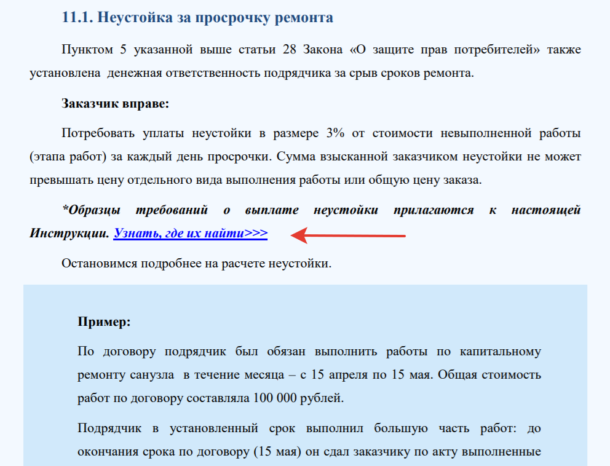 11.1. Неустойка за просрочку ремонта

Пунктом 5 указанной выше статьи 28 Закона «О защите прав потребителей» также установлена денежная ответственность подрядчика за срыв сроков ремонта.

Заказчик вправе:

Потребовать уплаты неустойки в размере 3% от стоимости невыполненной работы (этапа работ) за каждый день просрочки. Сумма взысканной заказчиком неустойки не может превышать цену отдельного вида выполнения работы или общую цену заказа.

*Образцы требований о выплате неустойки прилагаются к настоящей Инструкции. Узнать, где их найти>>>

Остановимся подробнее на расчете неустойки.

Пример:

По договору подрядчик был обязан выполнить работы по капитальному ремонту санузла в течение месяца – с 15 апреля по 15 мая. Общая стоимость работ по договору составляла 100 000 рублей.

Подрядчик в установленный срок выполнил большую часть работ: до окончания срока по договору (15 мая) он сдал заказчику по акту выполненные